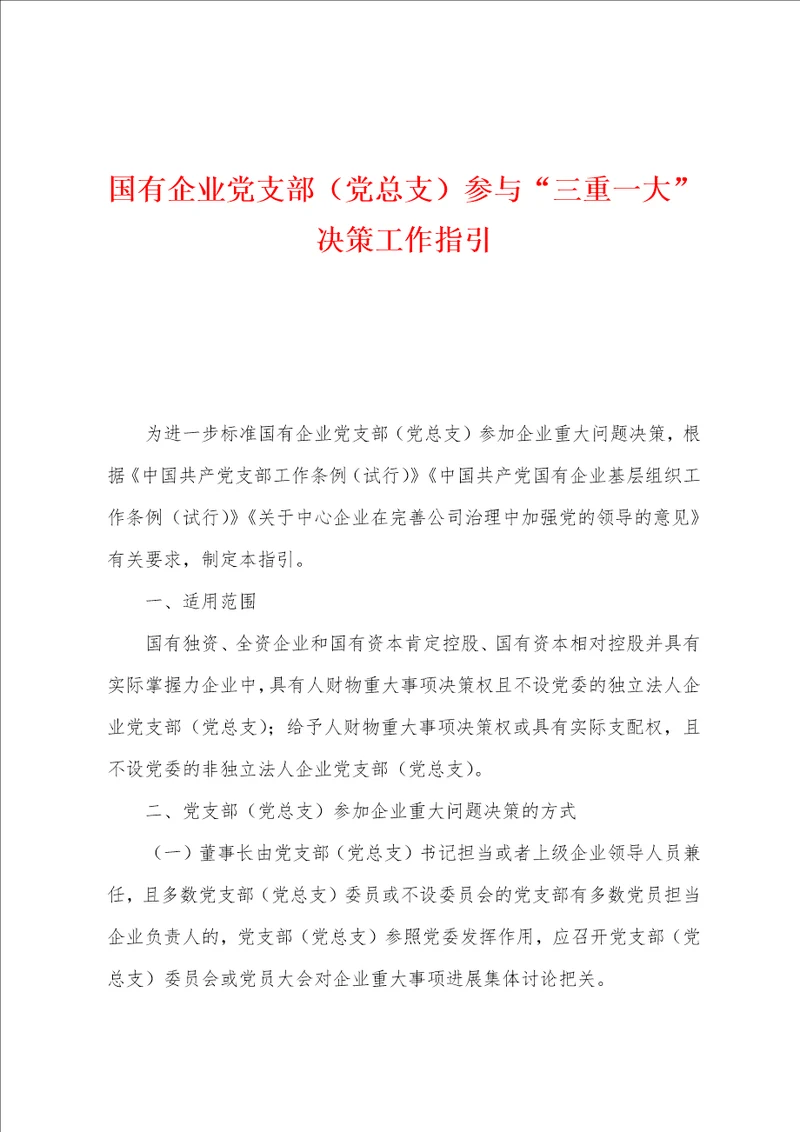 国有企业党支部（党总支）参与“三重一大”决策工作指引

为进一步标准国有企业党支部（党总支）参加企业重大问题决策，根据《中国共产党支部工作条例（试行）》《中国共产党国有企业基层组织工作条例（试行）》《关于中心企业在完善公司治理中加强党的领导的意见》有关要求，制定本指引。

一、适用范围

国有独资、全资企业和国有资本肯定控股、国有资本相对控股并具有实际掌握力企业中，具有人财物重大事项决策权且不设党委的独立法人企业党支部（党总支）；给予人财物重大事项决策权或具有实际支配权，且不设党委的非独立法人企业党支部（党总支）。

二、党支部（党总支）参加企业重大问题决策的方式

（一）董事长由党支部（党总支）书记担当或者上级企业领导人员兼任，且多数党支部（党总支）委员或不设委员会的党支部有多数党员担当企业负责人的，党支部（党总支）参照党委发挥作用，应召开党支部（党总支）委员会或党员大会对企业重大事项进展集体讨论把关。